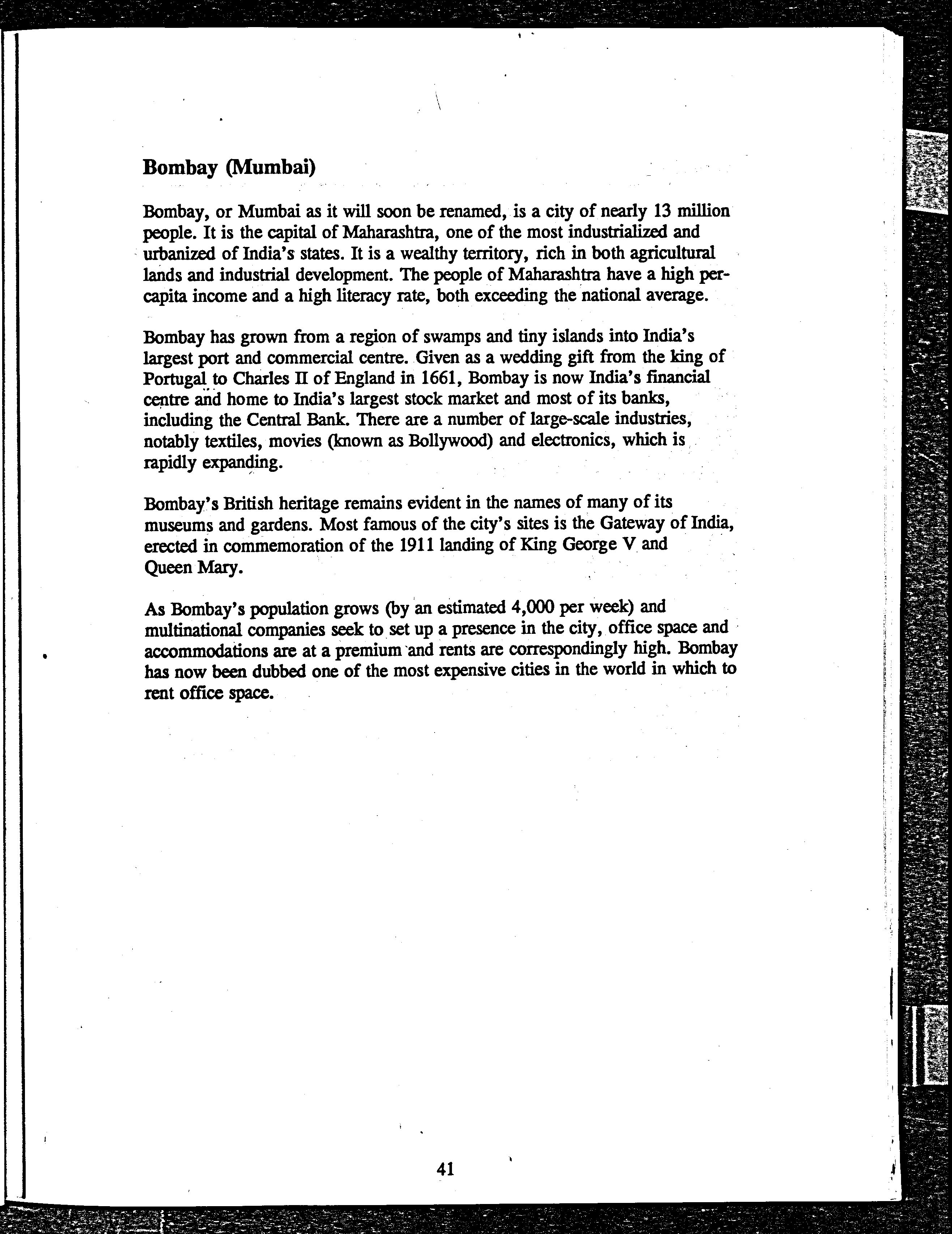 Bombay (Mumbai)

Bombay, or Mumbai as it will soon be renamed, is a city of nearly 13 million people. It is the capital of Maharashtra, one of the most industrialized and urbanized of India's states. It is a wealthy territory, rich in both agricultural lands and industrial development. The people of Maharashtra have a high per-capita income and a high literacy rate, both exceeding the national average.

Bombay has grown from a region of swamps and tiny islands into India's largest port and commercial centre. Given as a wedding gift from the king of Portugal to Charles II of England in 1661, Bombay is now India's financial centre and home to India's largest stock market and most of its banks, including the Central Bank. There are a number of large-scale industries, notably textiles, movies (known as Bollywood) and electronics, which is rapidly expanding.

Bombay's British heritage remains evident in the names of many of its museums and gardens. Most famous of the city's sites is the Gateway of India, erected in commemoration of the 1911 landing of King George V and Queen Mary.

As Bombay's population grows (by an estimated 4,000 per week) and multinational companies seek to set up a presence in the city, office space and accommodations are at a premium and rents are correspondingly high. Bombay has now been dubbed one of the most expensive cities in the world in which to rent office space.

41